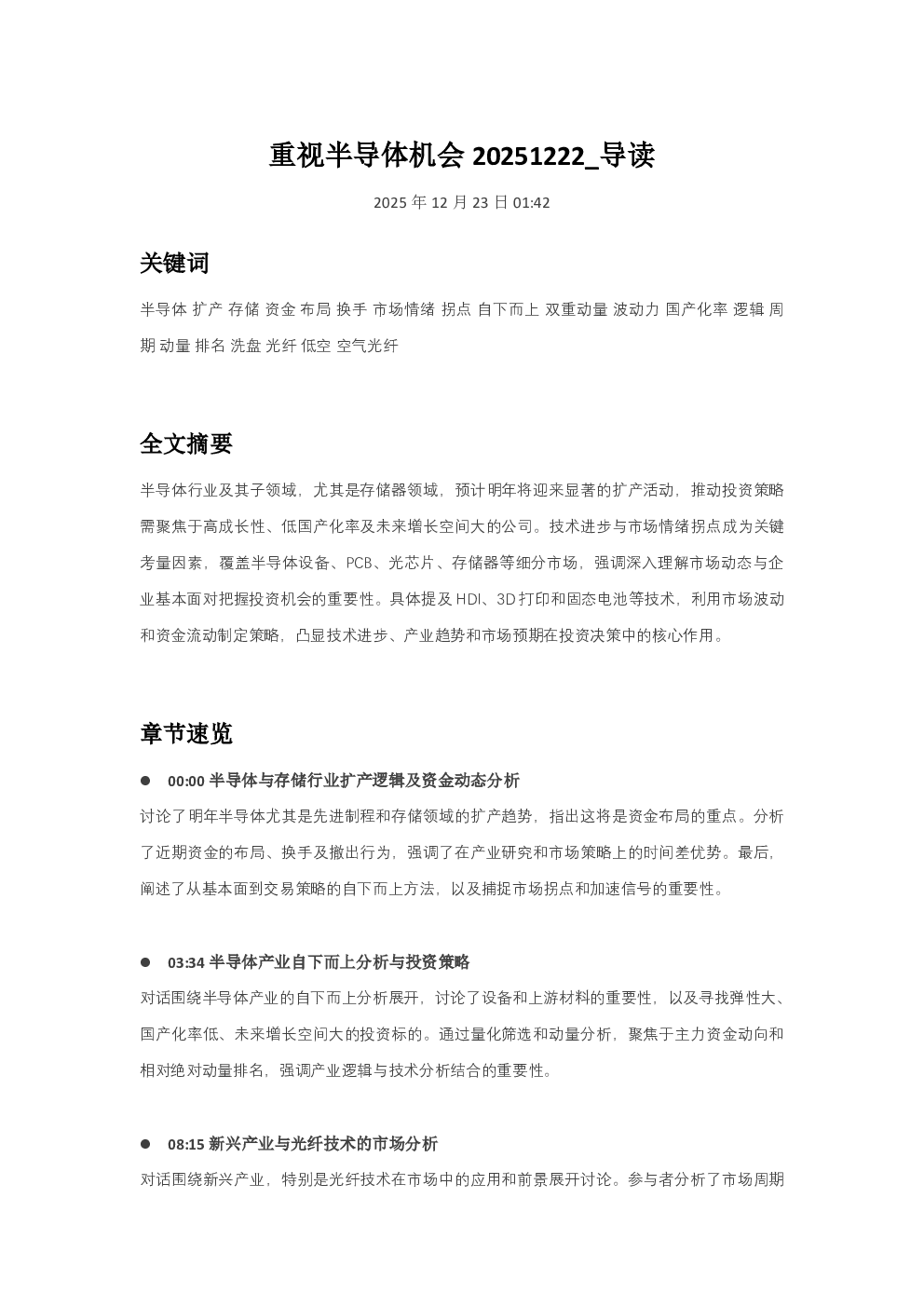 重视半导体机会 20251222_导读

2025 年 12 月 23 日 01:42

关键词

半导体 扩产 存储 资金 布局 换手 市场情绪 拐点 自下而上 双重动量 波动力 国产化率 逻辑 周期 动量 排名 洗盘 光纤 低空 空气光纤

全文摘要

半导体行业及其子领域，尤其是存储器领域，预计明年将迎来显著的扩产活动，推动投资策略需聚焦于高成长性、低国产化率及未来增长空间大的公司。技术进步与市场情绪拐点成为关键考量因素，覆盖半导体设备、PCB、光芯片、存储器等细分市场，强调深入理解市场动态与企业基本面对把握投资机会的重要性。具体提及 HDI、3D 打印和固态电池等技术，利用市场波动和资金流动制定策略，凸显技术进步、产业趋势和市场预期在投资决策中的核心作用。

章节速览

● 00:00 半导体与存储行业扩产逻辑及资金动态分析

讨论了明年半导体尤其是先进制程和存储领域的扩产趋势，指出这将是资金布局的重点。分析了近期资金的布局、换手及撤出行为，强调了在产业研究和市场策略上的时间差优势。最后，阐述了从基本面到交易策略的自下而上方法，以及捕捉市场拐点和加速信号的重要性。

● 03:34 半导体产业自下而上分析与投资策略

对话围绕半导体产业的自下而上分析展开，讨论了设备和上游材料的重要性，以及寻找弹性大、国产化率低、未来增长空间大的投资标的。通过量化筛选和动量分析，聚焦于主力资金动向和相对绝对动量排名，强调产业逻辑与技术分析结合的重要性。

● 08:15 新兴产业与光纤技术的市场分析

对话围绕新兴产业，特别是光纤技术在市场中的应用和前景展开讨论。参与者分析了市场周期